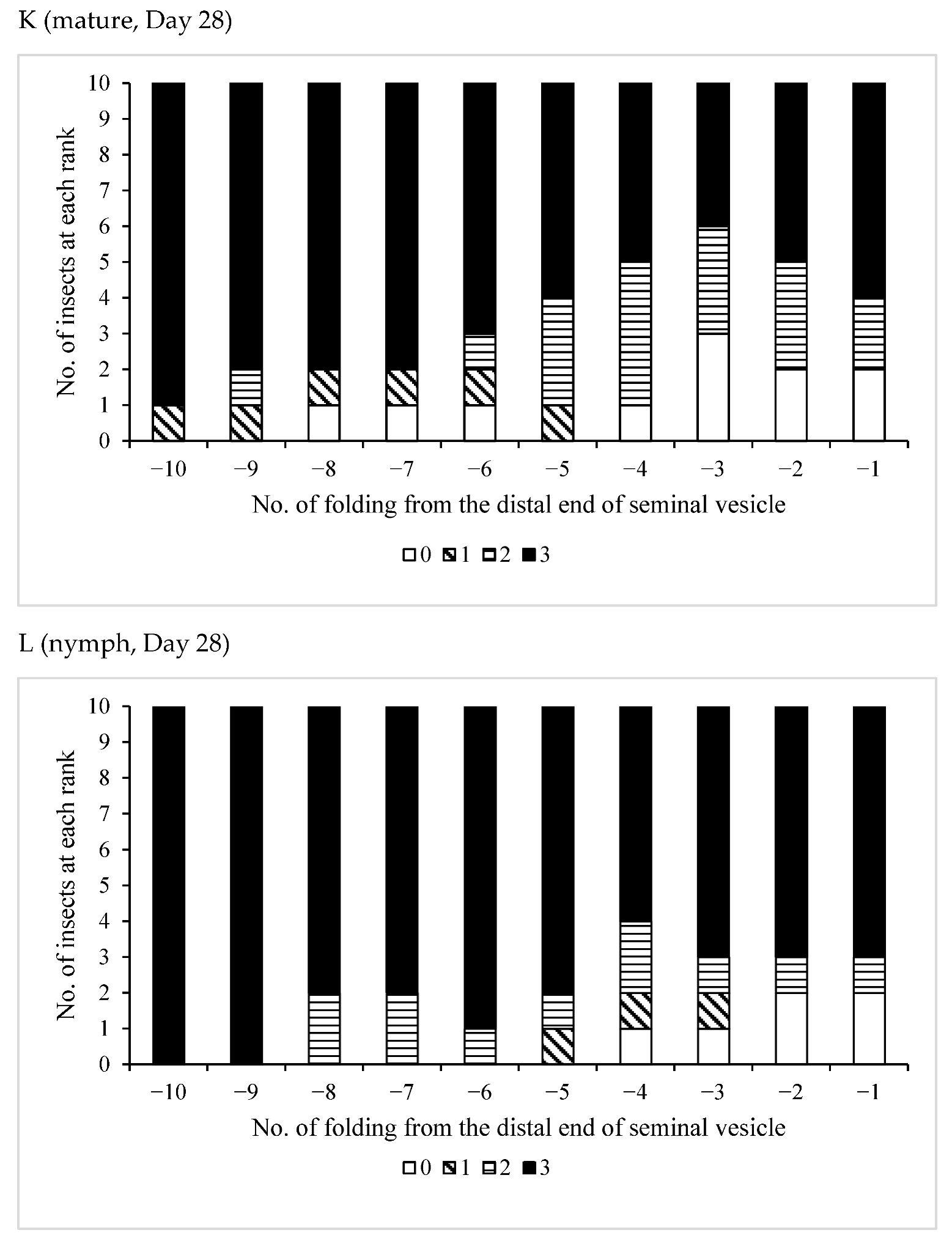 K (mature, Day 28)

10
9
8
7
6
5
4
3
2
1
0

No. of insects at each rank

−10 −9 −8 −7 −6 −5 −4 −3 −2 −1

No. of folding from the distal end of seminal vesicle

0 1 2 3

L (nymph, Day 28)

10
9
8
7
6
5
4
3
2
1
0

No. of insects at each rank

−10 −9 −8 −7 −6 −5 −4 −3 −2 −1

No. of folding from the distal end of seminal vesicle

0 1 2 3